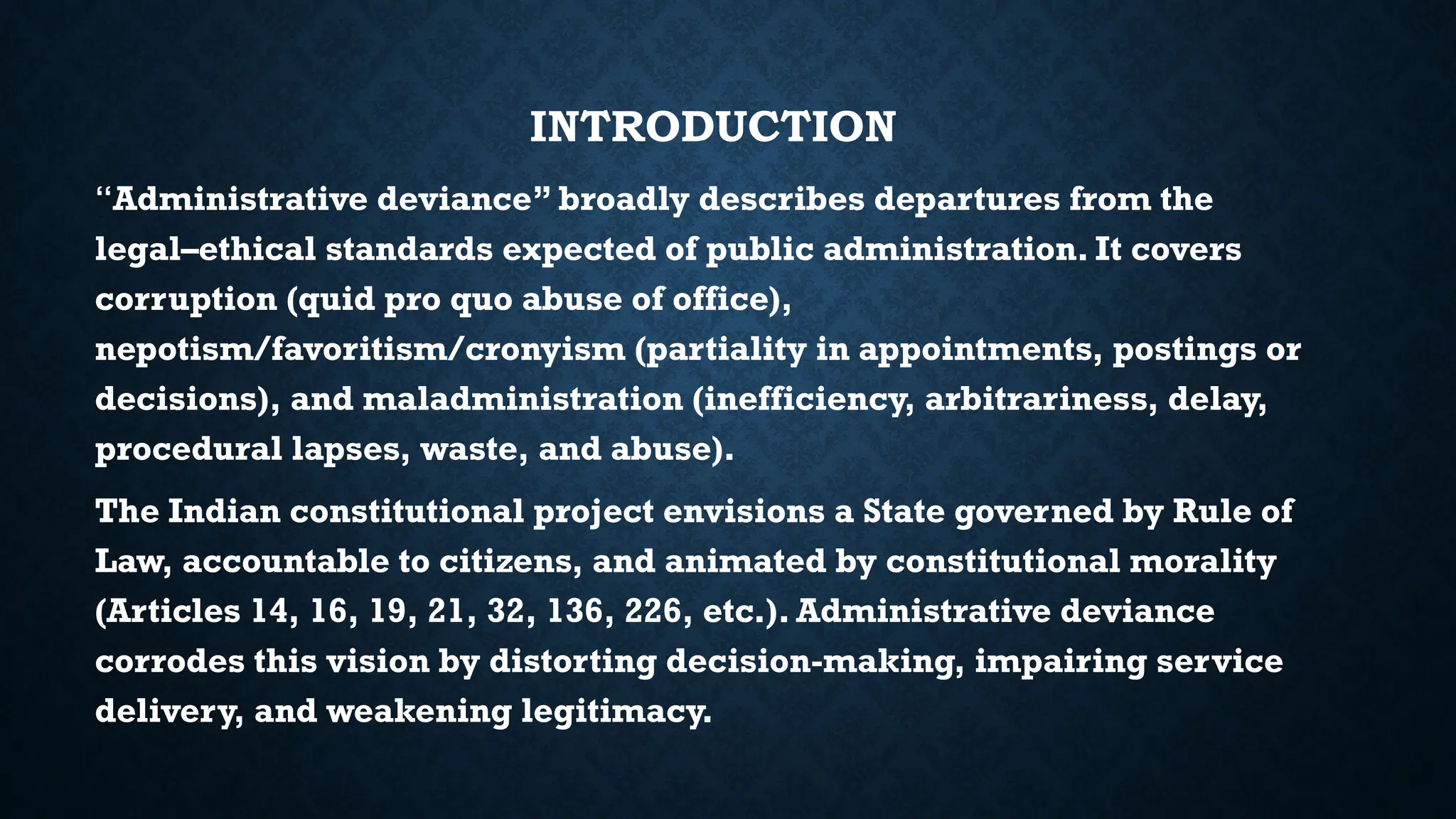 INTRODUCTION

“Administrative deviance” broadly describes departures from the legal–ethical standards expected of public administration. It covers corruption (quid pro quo abuse of office), nepotism/favoritism/cronyism (partiality in appointments, postings or decisions), and maladministration (inefficiency, arbitrariness, delay, procedural lapses, waste, and abuse).

The Indian constitutional project envisions a State governed by Rule of Law, accountable to citizens, and animated by constitutional morality (Articles 14, 16, 19, 21, 32, 136, 226, etc.). Administrative deviance corrodes this vision by distorting decision-making, impairing service delivery, and weakening legitimacy.